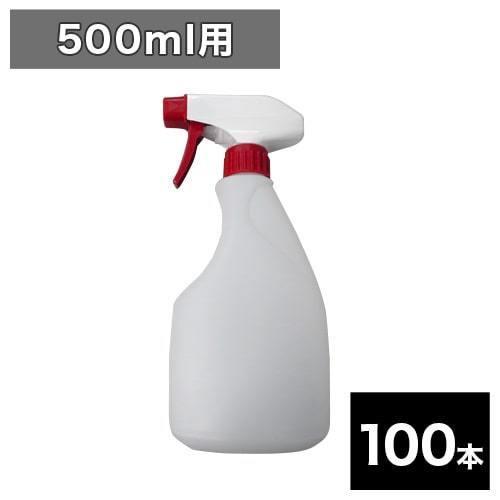 500ml用

100本